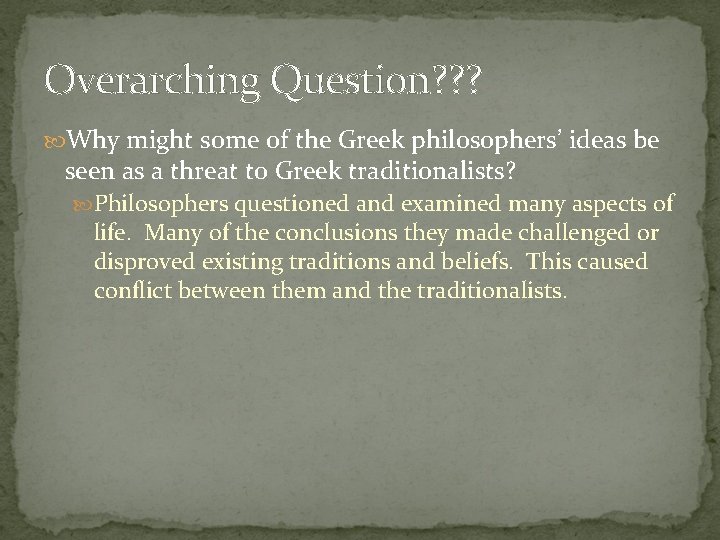 Overarching Question???

Why might some of the Greek philosophers' ideas be seen as a threat to Greek traditionalists?

Philosophers questioned and examined many aspects of life. Many of the conclusions they made challenged or disproved existing traditions and beliefs. This caused conflict between them and the traditionalists.